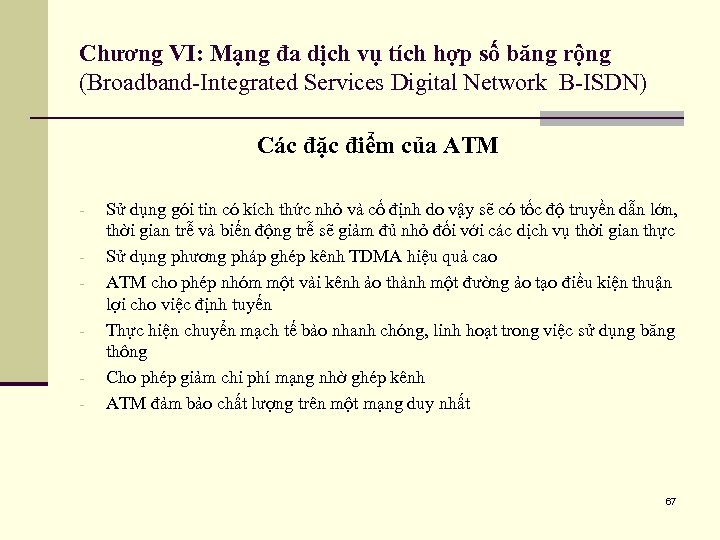 Chương VI: Mạng đa dịch vụ tích hợp số băng rộng
(Broadband-Integrated Services Digital Network B-ISDN)

Các đặc điểm của ATM

- Sử dụng gói tin có kích thức nhỏ và cố định do vậy sẽ có tốc độ truyền dẫn lớn, thời gian trễ và biến động trễ sẽ giảm đủ nhỏ đối với các dịch vụ thời gian thực
- Sử dụng phương pháp ghép kênh TDMA hiệu quả cao
- ATM cho phép nhóm một vài kênh ảo thành một đường ảo tạo điều kiện thuận lợi cho việc định tuyến
- Thực hiện chuyển mạch tế bào nhanh chóng, linh hoạt trong việc sử dụng băng thông
- Cho phép giảm chi phí mạng nhờ ghép kênh
- ATM đảm bảo chất lượng trên một mạng duy nhất

67